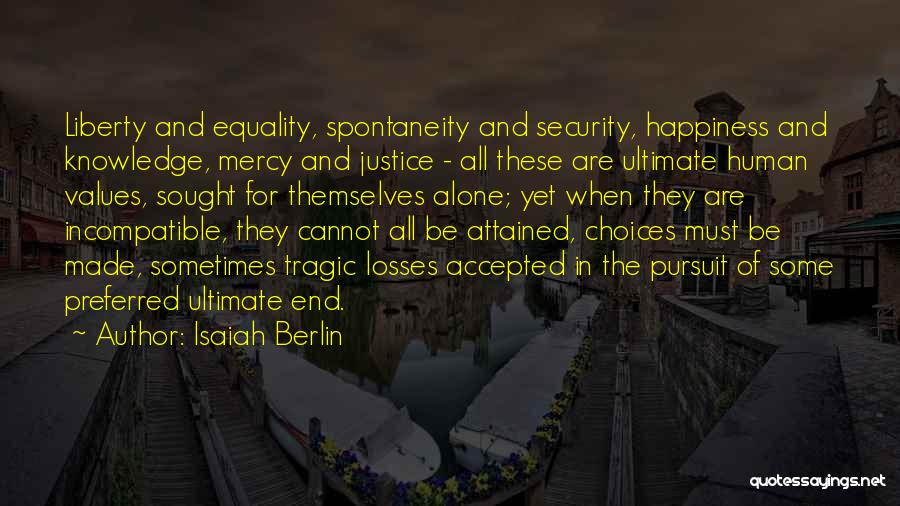 Liberty and equality, spontaneity and security, happiness and knowledge, mercy and justice - all these are ultimate human values, sought for themselves alone; yet when they are incompatible, they cannot all be attained, choices must be made, sometimes tragic losses accepted in the pursuit of some preferred ultimate end.

~ Author: Isaiah Berlin

quotessayings.net